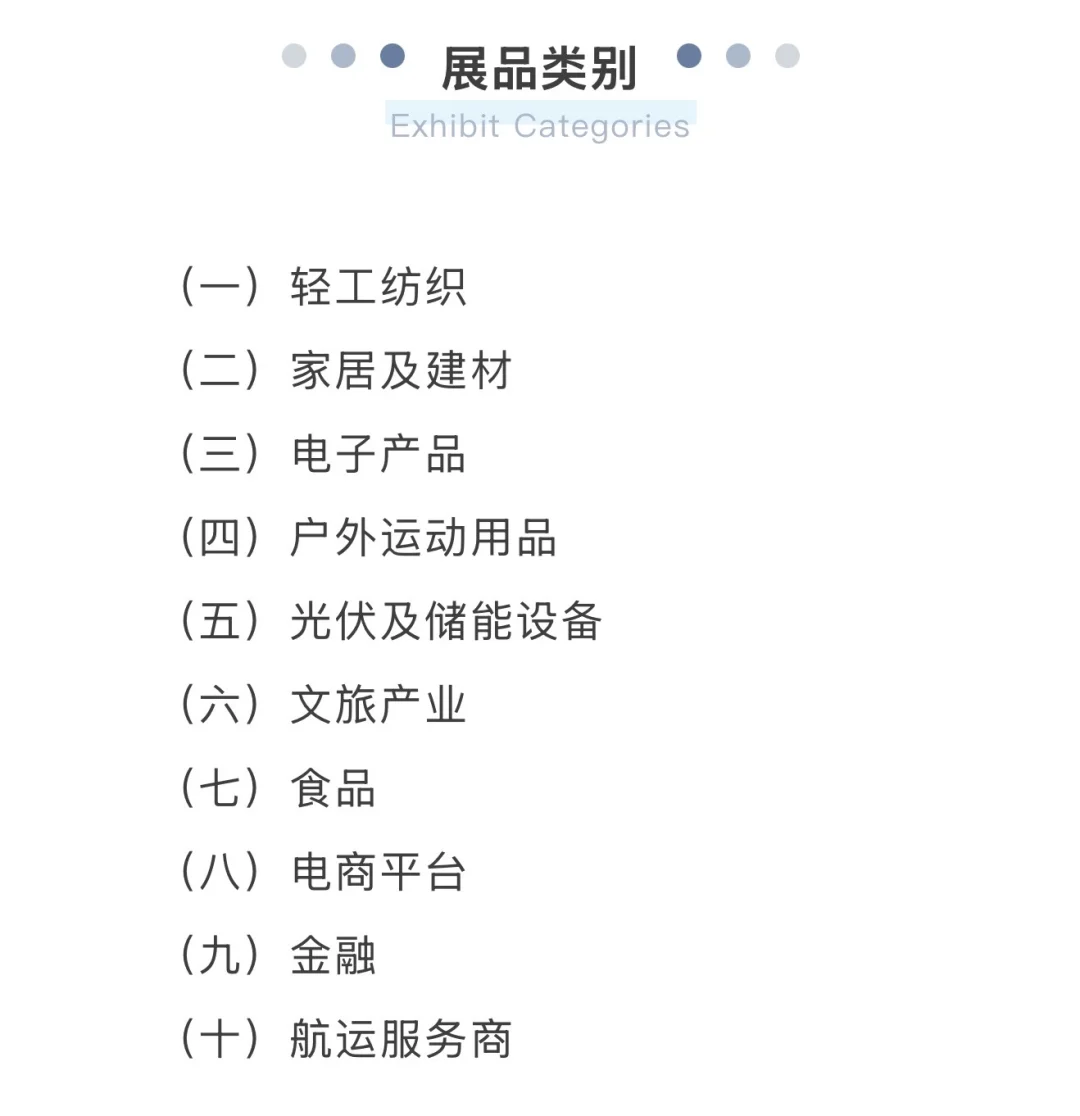 展品类别
Exhibit Categories

（一）轻工纺织
（二）家居及建材
（三）电子产品
（四）户外运动用品
（五）光伏及储能设备
（六）文旅产业
（七）食品
（八）电商平台
（九）金融
（十）航运服务商